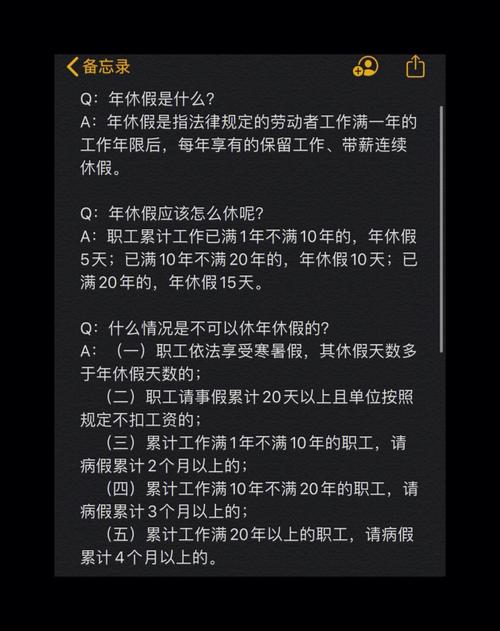 备忘录

Q：年休假是什么？
A：年休假是指法律规定的劳动者工作满一年的工作年限后，每年享有的保留工作、带薪连续休假。

Q：年休假应该怎么休呢？
A：职工累计工作已满1年不满10年的，年休假5天；已满10年不满20年的，年休假10天；已满20年的，年休假15天。

Q：什么情况是不可以休年休假的？
A：（一）职工依法享受寒暑假，其休假天数多于年休假天数的；
（二）职工请事假累计20天以上且单位按照规定不扣工资的；
（三）累计工作满1年不满10年的职工，请病假累计2个月以上的；
（四）累计工作满10年不满20年的职工，请病假累计3个月以上的；
（五）累计工作满20年以上的职工，请病假累计4个月以上的。